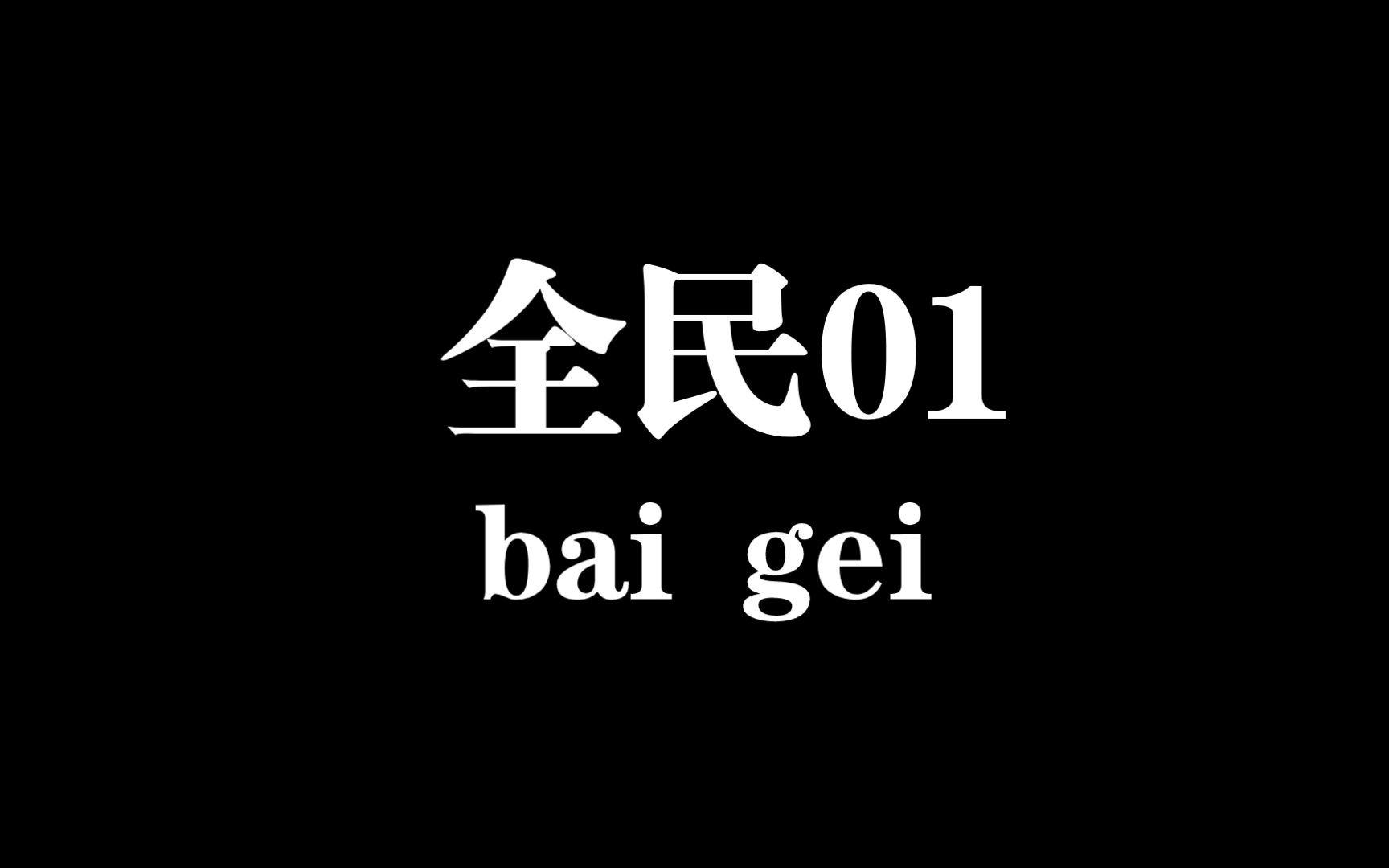 全民01
bai gei